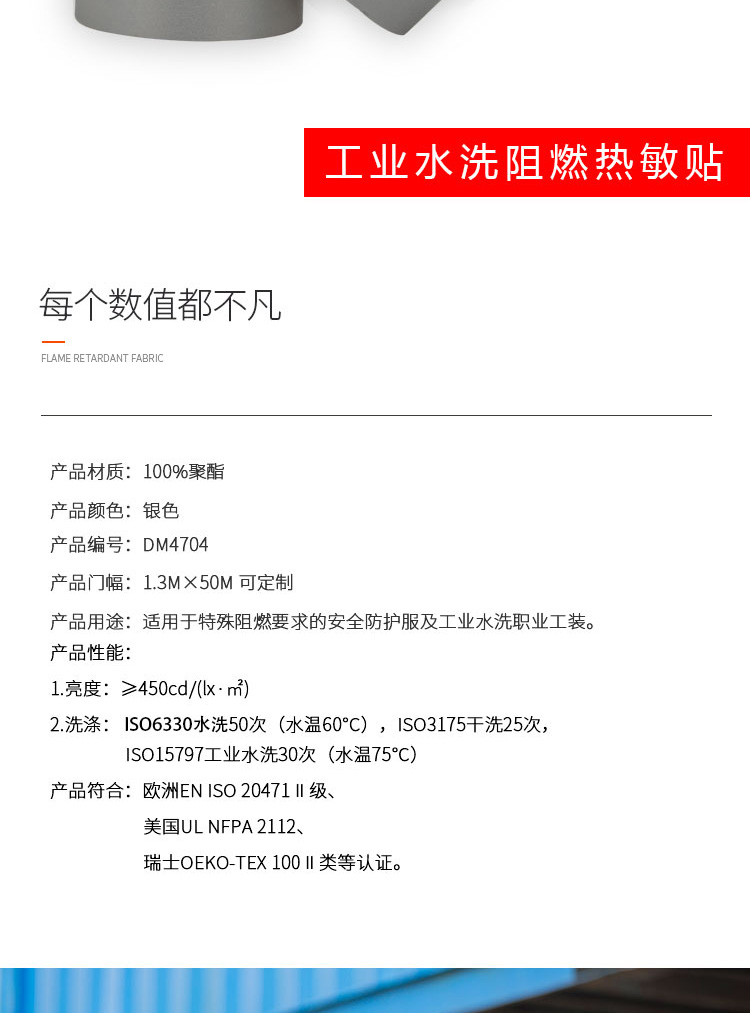 工业水洗阻燃热敏贴

每个数值都不凡

FLAME RETARDANT FABRIC

产品材质：100%聚酯

产品颜色：银色

产品编号：DM4704

产品门幅：1.3M×50M 可定制

产品用途：适用于特殊阻燃要求的安全防护服及工业水洗职业工装。

产品性能：

1.亮度：≥450cd/(lx·m²)

2.洗涤：ISO6330水洗50次（水温60°C），ISO3175干洗25次，ISO15797工业水洗30次（水温75°C）

产品符合：欧洲EN ISO 20471 II 级、

美国UL NFPA 2112、

瑞士OEKO-TEX 100 II 类等认证。